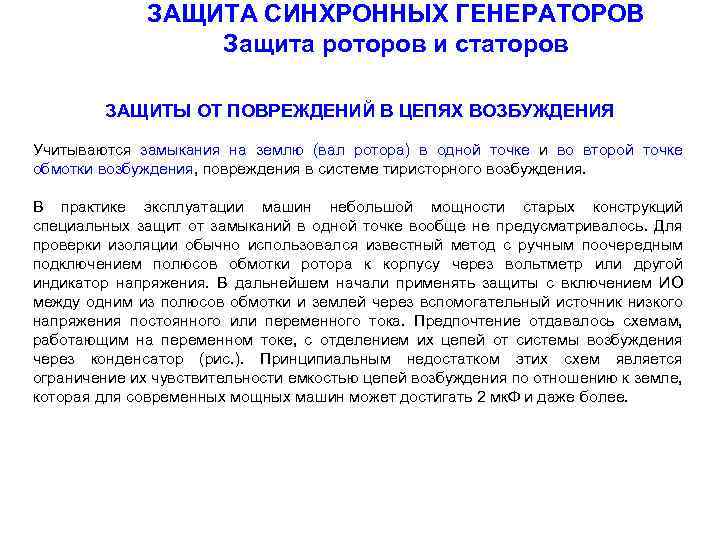 ЗАЩИТА СИНХРОННЫХ ГЕНЕРАТОРОВ
Защита роторов и статоров

ЗАЩИТЫ ОТ ПОВРЕЖДЕНИЙ В ЦЕПЯХ ВОЗБУЖДЕНИЯ

Учитываются замыкания на землю (вал ротора) в одной точке и во второй точке обмотки возбуждения, повреждения в системе тиристорного возбуждения.

В практике эксплуатации машин небольшой мощности старых конструкций специальных защит от замыканий в одной точке вообще не предусматривалось. Для проверки изоляции обычно использовался известный метод с ручным поочередным подключением полюсов обмотки ротора к корпусу через вольтметр или другой индикатор напряжения. В дальнейшем начали применять защиты с включением ИО между одним из полюсов обмотки и землей через вспомогательный источник низкого напряжения постоянного или переменного тока. Предпочтение отдавалось схемам, работающим на переменном токе, с отделением их цепей от системы возбуждения через конденсатор (рис.). Принципиальным недостатком этих схем является ограничение их чувствительности емкостью цепей возбуждения по отношению к земле, которая для современных мощных машин может достигать 2 мкФ и даже более.